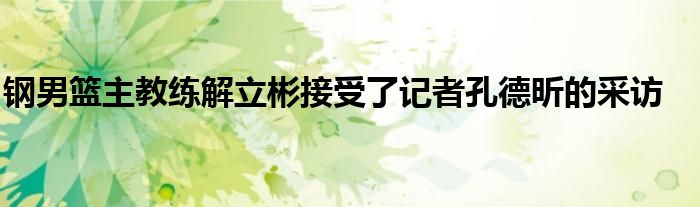 钢男篮主教练解立彬接受了记者孔德昕的采访